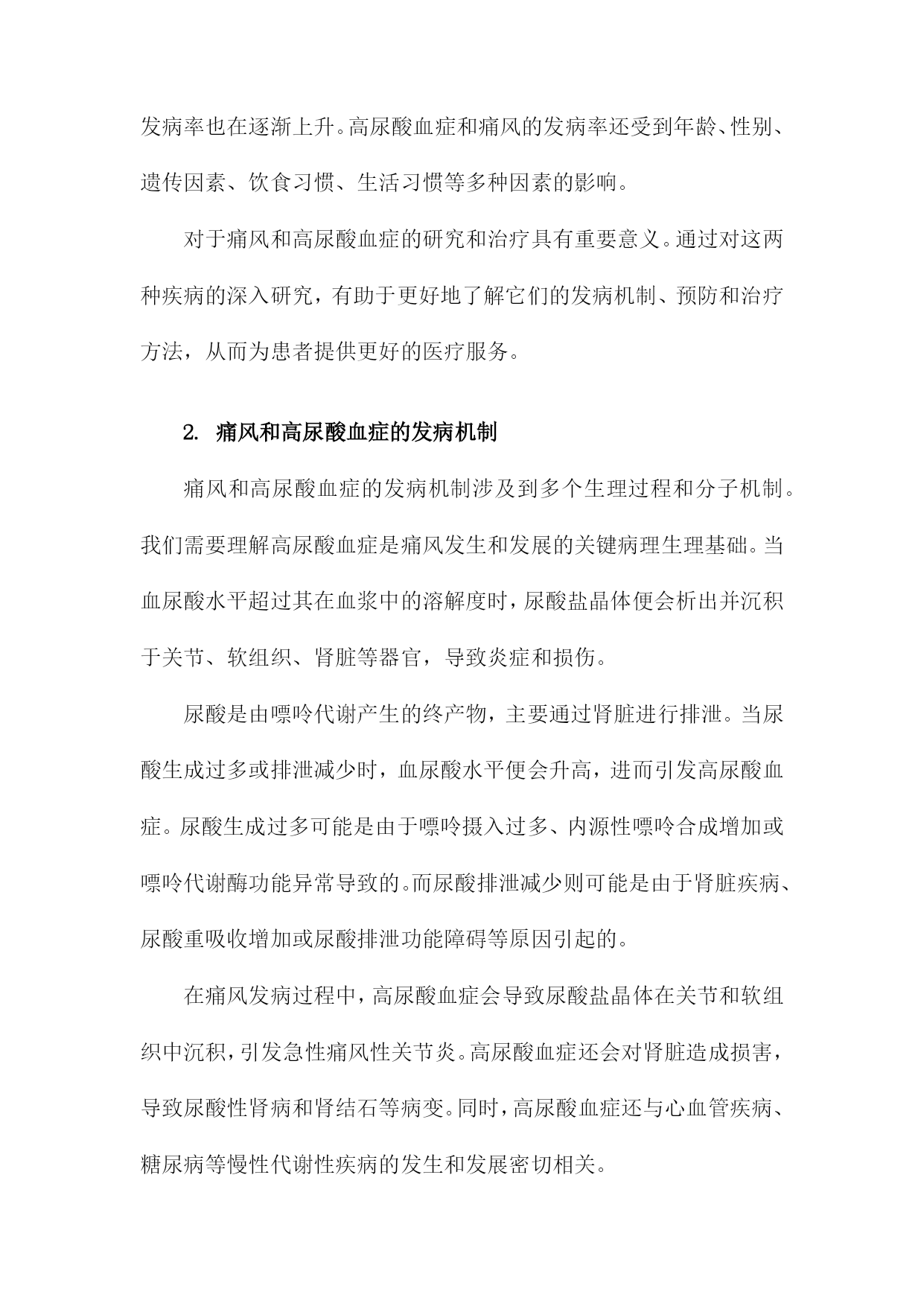 发病率也在逐渐上升。高尿酸血症和痛风的发病率还受到年龄、性别、遗传因素、饮食习惯、生活习惯等多种因素的影响。

对于痛风和高尿酸血症的研究和治疗具有重要意义。通过对这两种疾病的深入研究，有助于更好地了解它们的发病机制、预防和治疗方法，从而为患者提供更好的医疗服务。

2. 痛风和高尿酸血症的发病机制

痛风和高尿酸血症的发病机制涉及到多个生理过程和分子机制。我们需要理解高尿酸血症是痛风发生和发展的关键病理生理基础。当血尿酸水平超过其在血浆中的溶解度时，尿酸盐晶体便会析出并沉积于关节、软组织、肾脏等器官，导致炎症和损伤。

尿酸是由嘌呤代谢产生的终产物，主要通过肾脏进行排泄。当尿酸生成过多或排泄减少时，血尿酸水平便会升高，进而引发高尿酸血症。尿酸生成过多可能是由于嘌呤摄入过多、内源性嘌呤合成增加或嘌呤代谢酶功能异常导致的。而尿酸排泄减少则可能是由于肾脏疾病、尿酸重吸收增加或尿酸排泄功能障碍等原因引起的。

在痛风发病过程中，高尿酸血症会导致尿酸盐晶体在关节和软组织中沉积，引发急性痛风性关节炎。高尿酸血症还会对肾脏造成损害，导致尿酸性肾病和肾结石等病变。同时，高尿酸血症还与心血管疾病、糖尿病等慢性代谢性疾病的发生和发展密切相关。